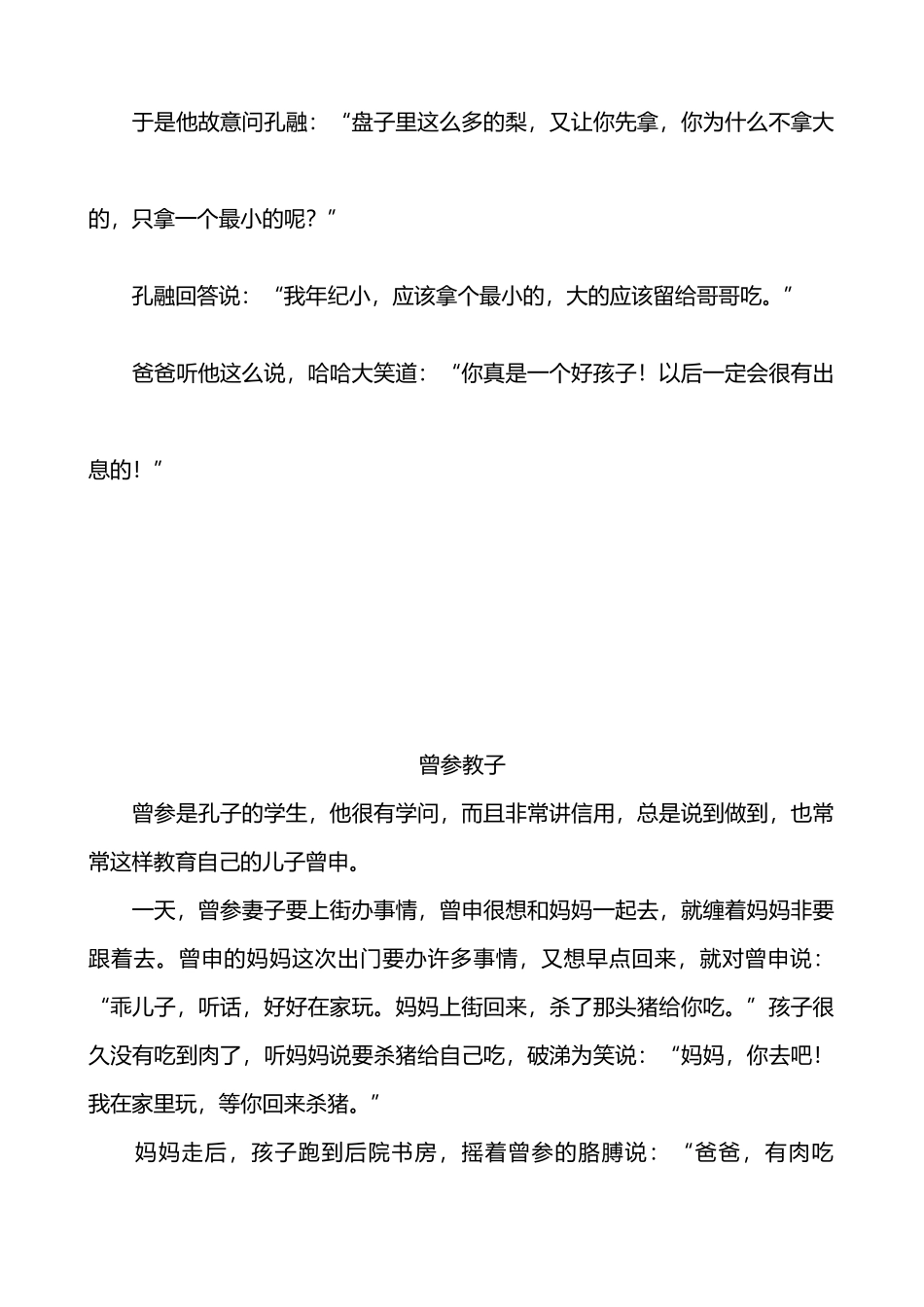 于是他故意问孔融：“盘子里这么多的梨，又让你先拿，你为什么不拿大的，只拿一个最小的呢？”

孔融回答说：“我年纪小，应该拿个最小的，大的应该留给哥哥吃。”

爸爸听他这么说，哈哈大笑道：“你真是一个好孩子！以后一定会很有出息的！”

曾参教子

曾参是孔子的学生，他很有学问，而且非常讲信用，总是说到做到，也常常这样教育自己的儿子曾申。

一天，曾参妻子要上街办事情，曾申很想和妈妈一起去，就缠着妈妈非要跟着去。曾申的妈妈这次出门要办许多事情，又想早点回来，就对曾申说：“乖儿子，听话，好好在家玩。妈妈上街回来，杀了那头猪给你吃。”孩子很久没有吃到肉了，听妈妈说要杀猪给自己吃，破涕为笑说：“妈妈，你去吧！我在家里玩，等你回来杀猪。”

妈妈走后，孩子跑到后院书房，摇着曾参的胳膊说：“爸爸，有肉吃